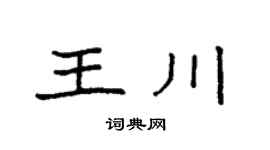 王川

词典网